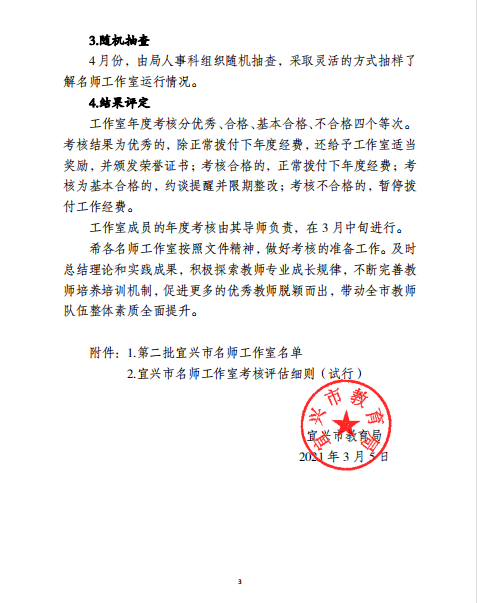 3.随机抽查

4月份，由局人事科组织随机抽查，采取灵活的方式抽样了解名师工作室运行情况。

4.结果评定

工作室年度考核分优秀、合格、基本合格、不合格四个等次。考核结果为优秀的，除正常拨付下年度经费，还给予工作室适当奖励，并颁发荣誉证书；考核合格的，正常拨付下年度经费；考核为基本合格的，约谈提醒并限期整改；考核不合格的，暂停拨付工作经费。

工作室成员的年度考核由其导师负责，在3月中旬进行。

希各名师工作室按照文件精神，做好考核的准备工作。及时总结理论和实践成果，积极探索教师专业成长规律，不断完善教师培养培训机制，促进更多的优秀教师脱颖而出，带动全市教师队伍整体素质全面提升。

附件：1.第二批宜兴市名师工作室名单

2.宜兴市名师工作室考核评估细则（试行）

宜兴市教育局

宜兴市教育局

2021年3月5日

3